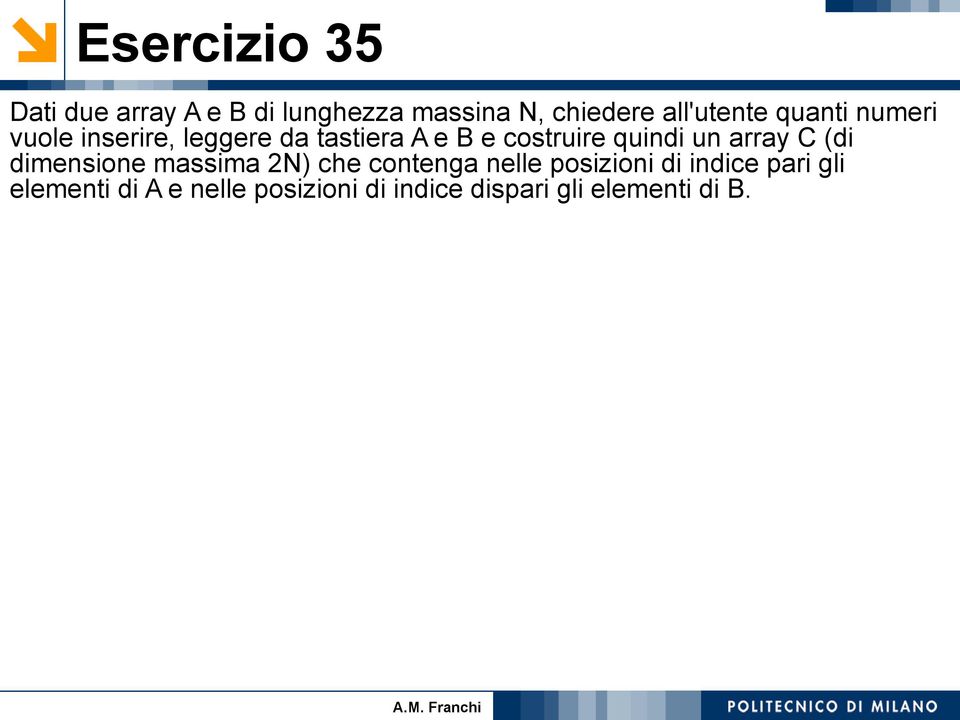 Esercizio 35

Dati due array A e B di lunghezza massina N, chiedere all'utente quanti numeri vuole inserire, leggere da tastiera A e B e costruire quindi un array C (di dimensione massima 2N) che contenga nelle posizioni di indice pari gli elementi di A e nelle posizioni di indice dispari gli elementi di B.

A.M. Franchi

POLITECNICO DI MILANO